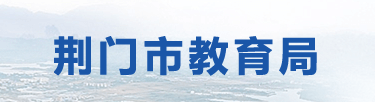 荆门市教育局